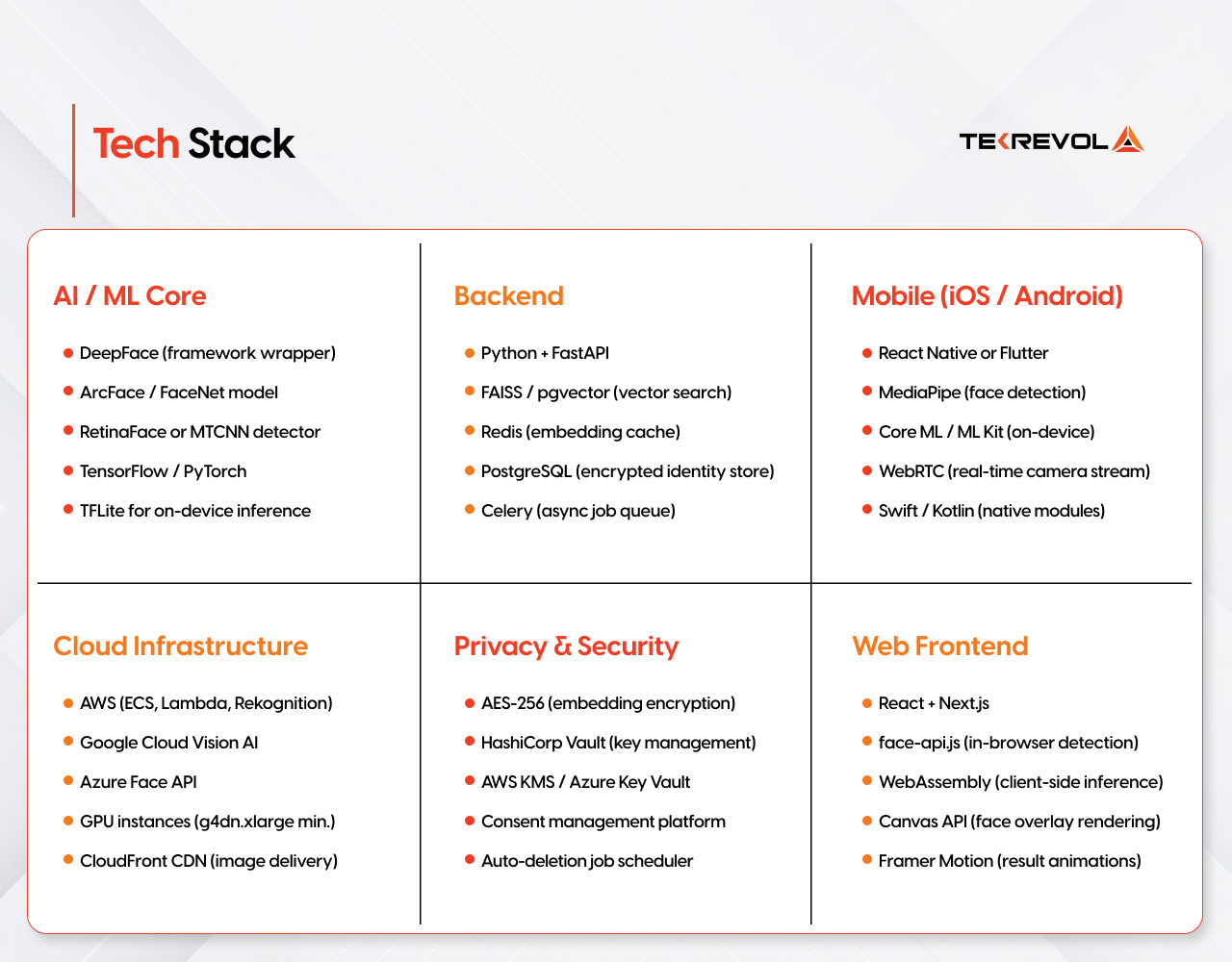 Tech Stack

TEKREVOL

AI / ML Core

- DeepFace (framework wrapper)
- ArcFace / FaceNet model
- RetinaFace or MTCNN detector
- TensorFlow / PyTorch
- TFLite for on-device inference

Backend

- Python + FastAPI
- FAISS / pgvector (vector search)
- Redis (embedding cache)
- PostgreSQL (encrypted identity store)
- Celery (async job queue)

Mobile (iOS / Android)

- React Native or Flutter
- MediaPipe (face detection)
- Core ML / ML Kit (on-device)
- WebRTC (real-time camera stream)
- Swift / Kotlin (native modules)

Cloud Infrastructure

- AWS (ECS, Lambda, Rekognition)
- Google Cloud Vision AI
- Azure Face API
- GPU instances (g4dn.xlarge min.)
- CloudFront CDN (image delivery)

Privacy & Security

- AES-256 (embedding encryption)
- HashiCorp Vault (key management)
- AWS KMS / Azure Key Vault
- Consent management platform
- Auto-deletion job scheduler

Web Frontend

- React + Next.js
- face-api.js (in-browser detection)
- WebAssembly (client-side inference)
- Canvas API (face overlay rendering)
- Framer Motion (result animations)